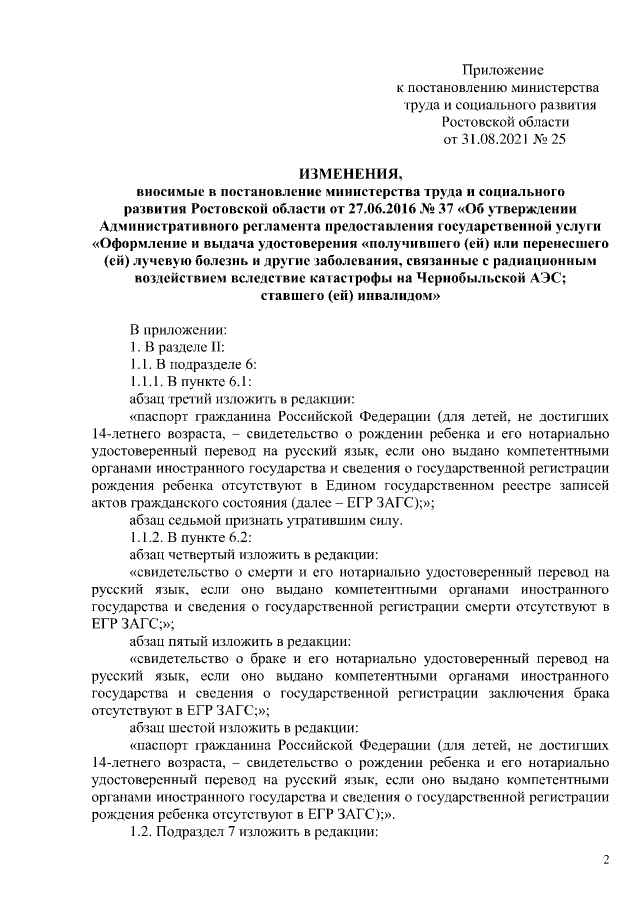 Приложение
к постановлению министерства
труда и социального развития
Ростовской области
от 31.08.2021 № 25

ИЗМЕНЕНИЯ,
вносимые в постановление министерства труда и социального развития Ростовской области от 27.06.2016 № 37 «Об утверждении Административного регламента предоставления государственной услуги «Оформление и выдача удостоверения «получившего (ей) или перенесшего (ей) лучевую болезнь и другие заболевания, связанные с радиационным воздействием вследствие катастрофы на Чернобыльской АЭС; ставшего (ей) инвалидом»

В приложении:

1. В разделе II:

1.1. В подразделе 6:

1.1.1. В пункте 6.1:

абзац третий изложить в редакции:

«паспорт гражданина Российской Федерации (для детей, не достигших 14-летнего возраста, – свидетельство о рождении ребенка и его нотариально удостоверенный перевод на русский язык, если оно выдано компетентными органами иностранного государства и сведения о государственной регистрации рождения ребенка отсутствуют в Едином государственном реестре записей актов гражданского состояния (далее – ЕГР ЗАГС);»;

абзац седьмой признать утратившим силу.

1.1.2. В пункте 6.2:

абзац четвертый изложить в редакции:

«свидетельство о смерти и его нотариально удостоверенный перевод на русский язык, если оно выдано компетентными органами иностранного государства и сведения о государственной регистрации смерти отсутствуют в ЕГР ЗАГС;»;

абзац пятый изложить в редакции:

«свидетельство о браке и его нотариально удостоверенный перевод на русский язык, если оно выдано компетентными органами иностранного государства и сведения о государственной регистрации заключения брака отсутствуют в ЕГР ЗАГС;»;

абзац шестой изложить в редакции:

«паспорт гражданина Российской Федерации (для детей, не достигших 14-летнего возраста, – свидетельство о рождении ребенка и его нотариально удостоверенный перевод на русский язык, если оно выдано компетентными органами иностранного государства и сведения о государственной регистрации рождения ребенка отсутствуют в ЕГР ЗАГС);».

1.2. Подраздел 7 изложить в редакции:

2